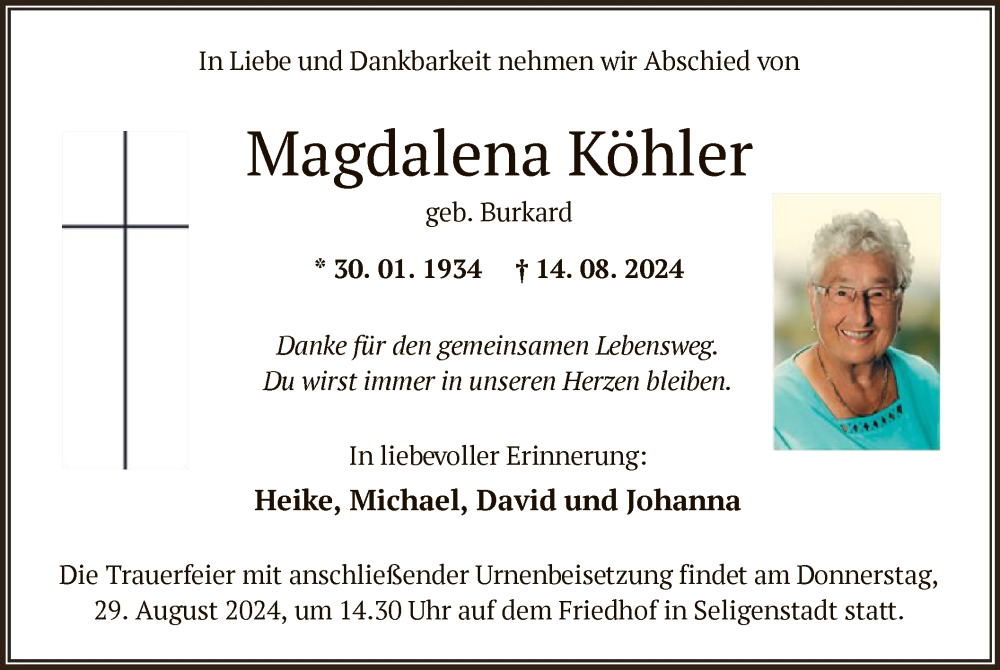 In Liebe und Dankbarkeit nehmen wir Abschied von

Magdalena Köhler

geb. Burkard

* 30. 01. 1934 † 14. 08. 2024

Danke für den gemeinsamen Lebensweg.
Du wirst immer in unseren Herzen bleiben.

In liebevoller Erinnerung:

Heike, Michael, David und Johanna

Die Trauerfeier mit anschließender Urnenbeisetzung findet am Donnerstag, 29. August 2024, um 14.30 Uhr auf dem Friedhof in Seligenstadt statt.